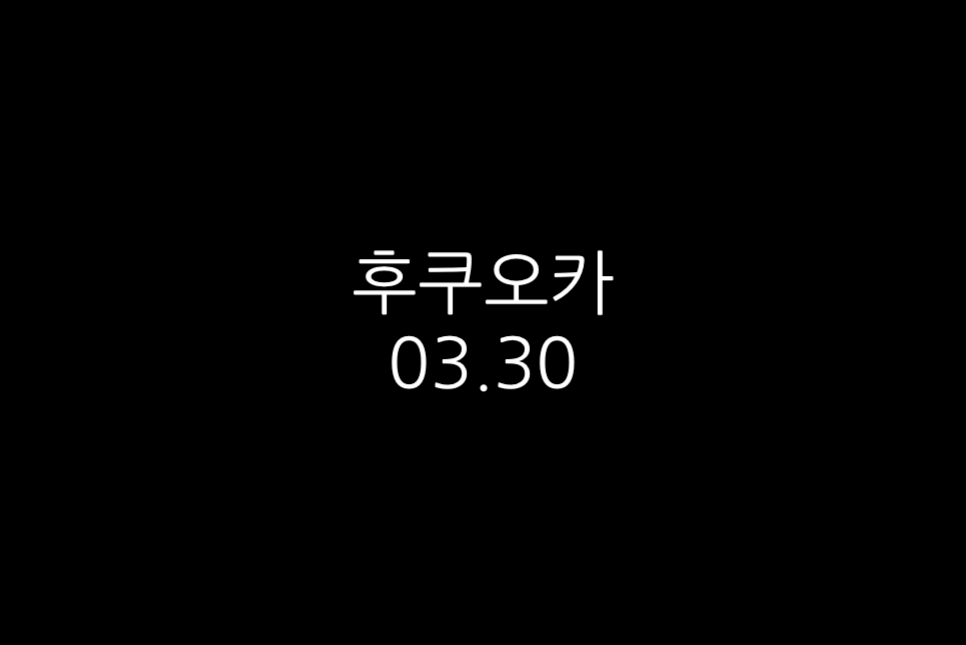 후쿠오카
03.30